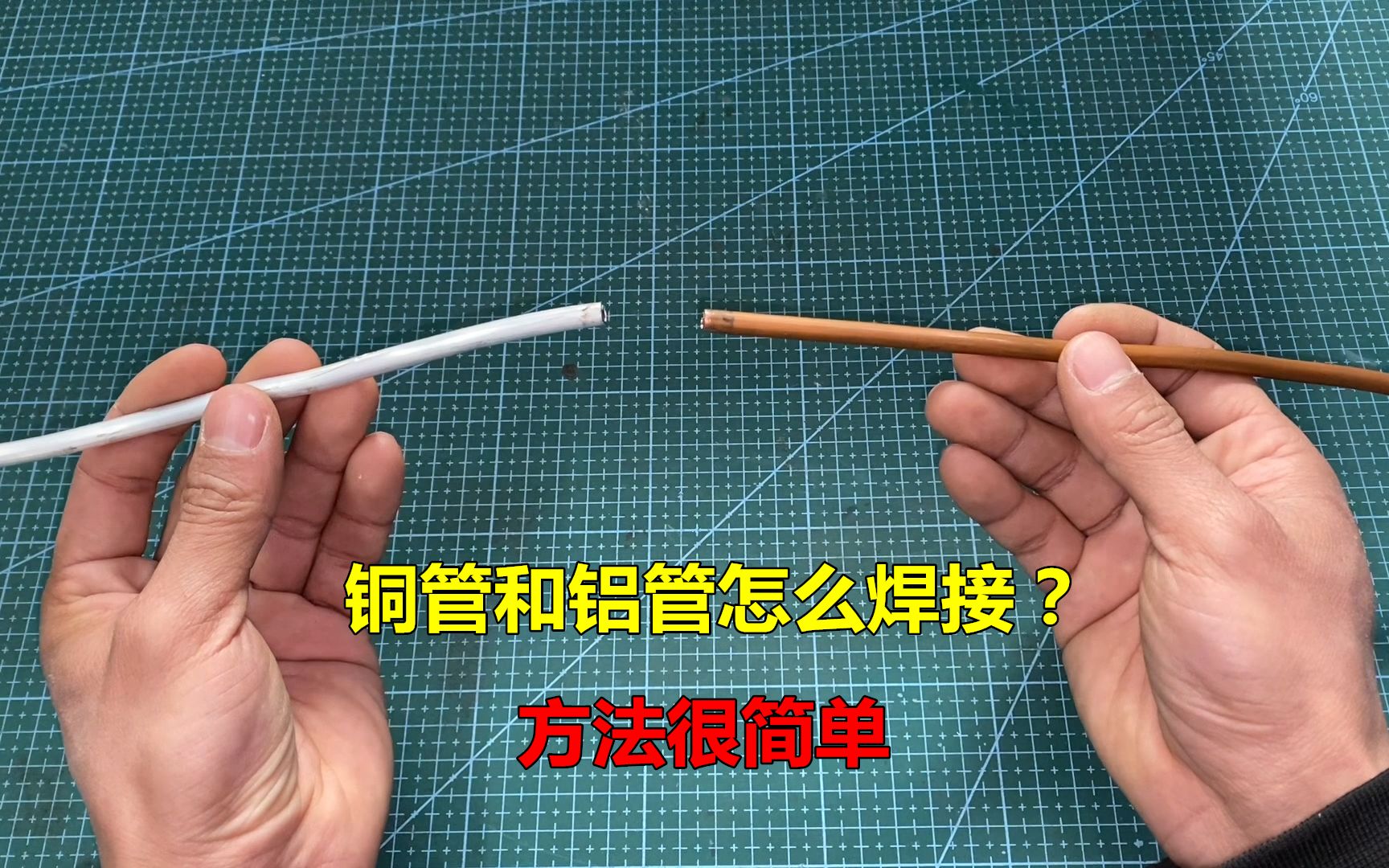 45
60

铜管和铝管怎么焊接？

方法很简单